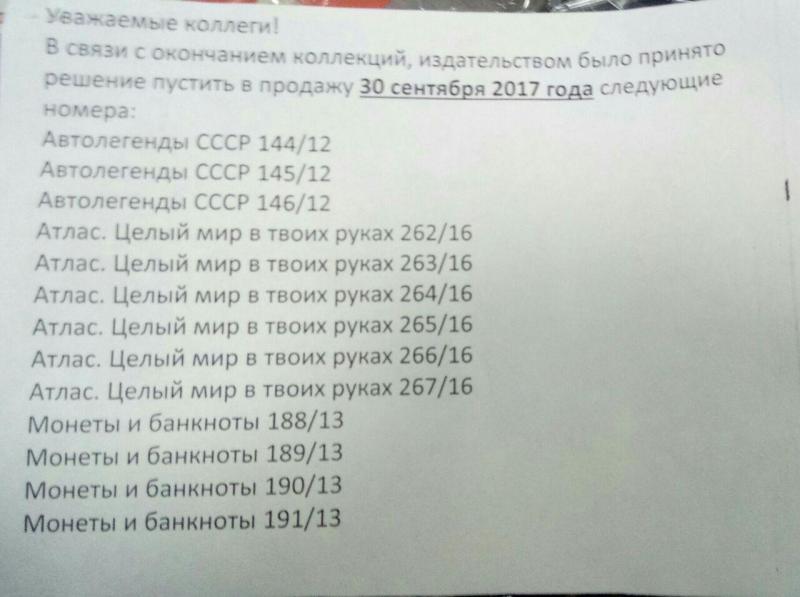 Уважаемые коллеги!

В связи с окончанием коллекций, издательством было принято решение пустить в продажу 30 сентября 2017 года следующие номера:

Автолегенды СССР 144/12
Автолегенды СССР 145/12
Автолегенды СССР 146/12
Атлас. Целый мир в твоих руках 262/16
Атлас. Целый мир в твоих руках 263/16
Атлас. Целый мир в твоих руках 264/16
Атлас. Целый мир в твоих руках 265/16
Атлас. Целый мир в твоих руках 266/16
Атлас. Целый мир в твоих руках 267/16
Монеты и банкноты 188/13
Монеты и банкноты 189/13
Монеты и банкноты 190/13
Монеты и банкноты 191/13